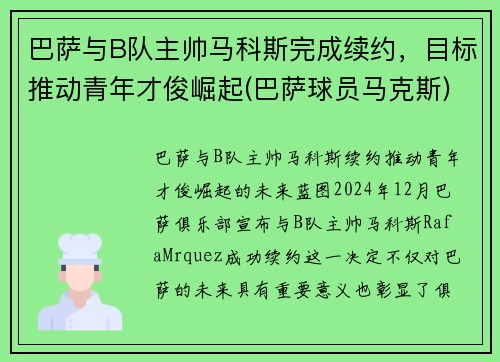 巴萨与B队主帅马科斯完成续约，目标推动青年才俊崛起(巴萨球员马克斯)

巴萨与B队主帅马科斯续约推动青年才俊崛起的未来蓝图2024年12月巴萨俱乐部宣布与B队主帅马科斯RafaMrquez成功续约这一决定不仅对巴萨的未来具有重要意义也彰显了俱